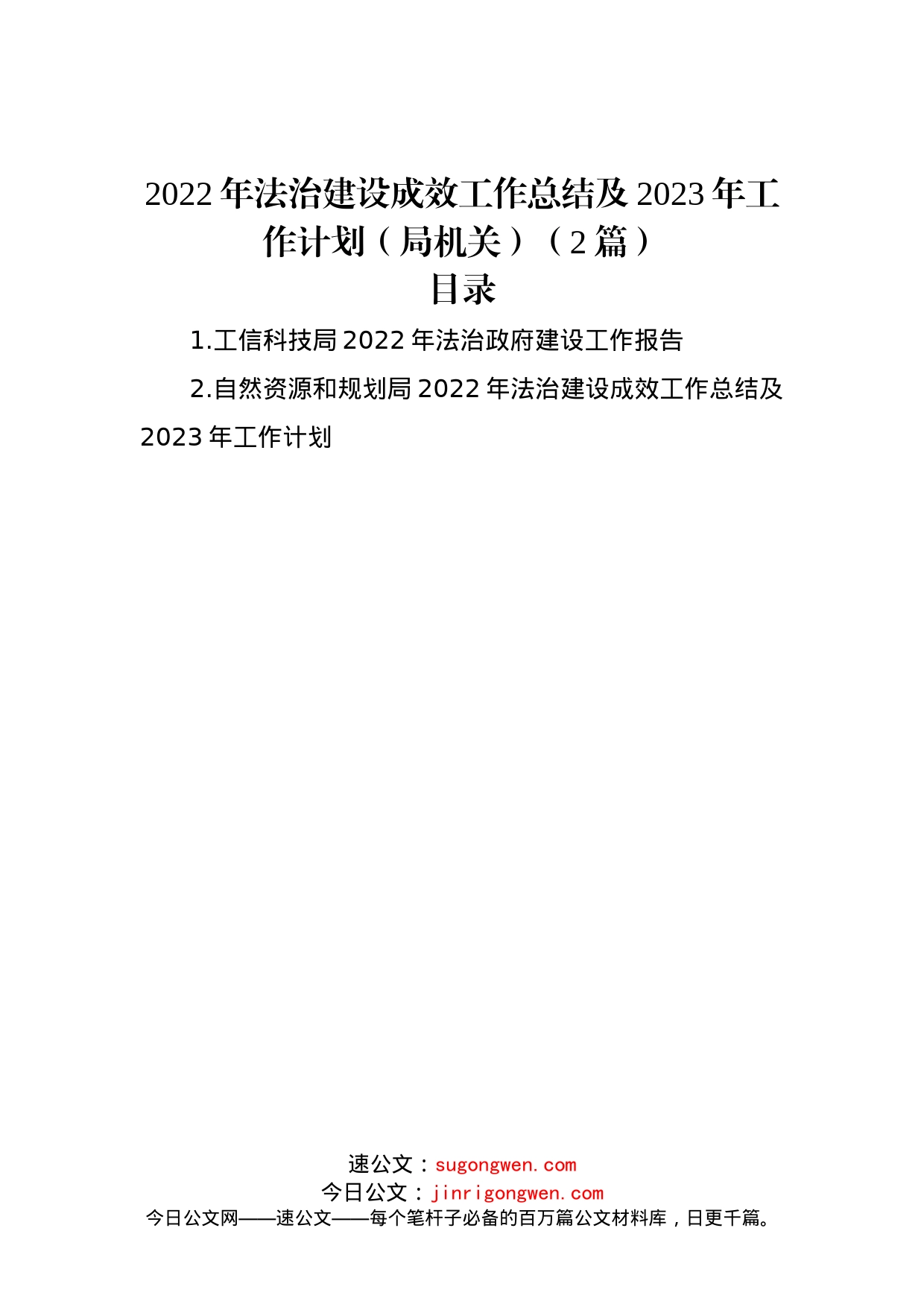 2022年法治建设成效工作总结及2023年工作计划（局机关）（2篇）

目录

1.工信科技局2022年法治政府建设工作报告

2.自然资源和规划局2022年法治建设成效工作总结及2023年工作计划

速公文：sugongwen.com
今日公文：jinrigongwen.com
今日公文网——速公文——每个笔杆子必备的百万篇公文材料库，日更千篇。